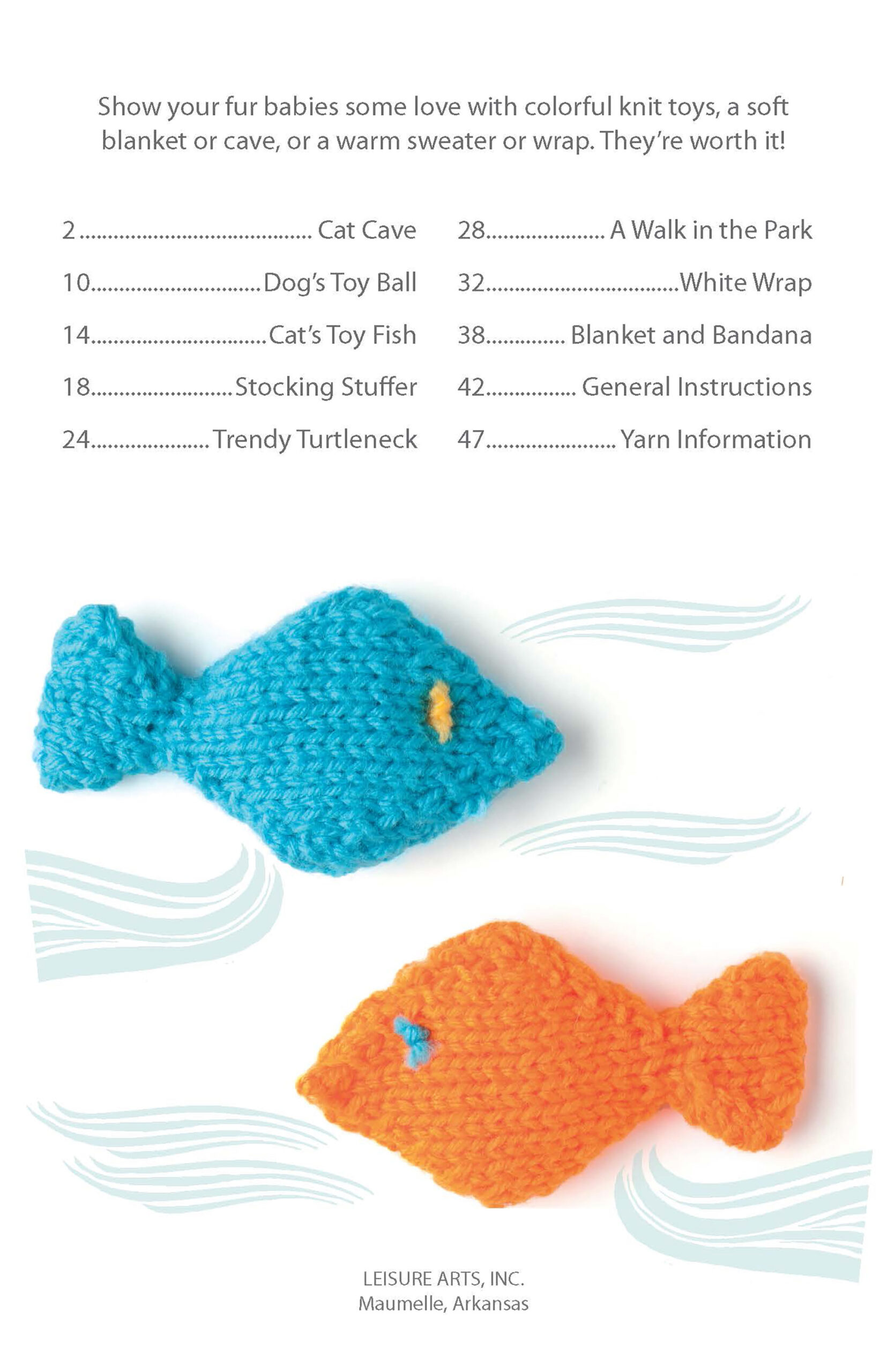 Show your fur babies some love with colorful knit toys, a soft blanket or cave, or a warm sweater or wrap. They're worth it!

2 Cat Cave
10 Dog's Toy Ball
14 Cat's Toy Fish
18 Stocking Stuffer
24 Trendy Turtleneck

28 A Walk in the Park
32 White Wrap
38 Blanket and Bandana
42 General Instructions
47 Yarn Information

LEISURE ARTS, INC.
Maumelle, Arkansas